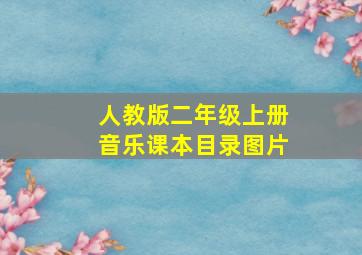 人教版二年级上册
音乐课本目录图片